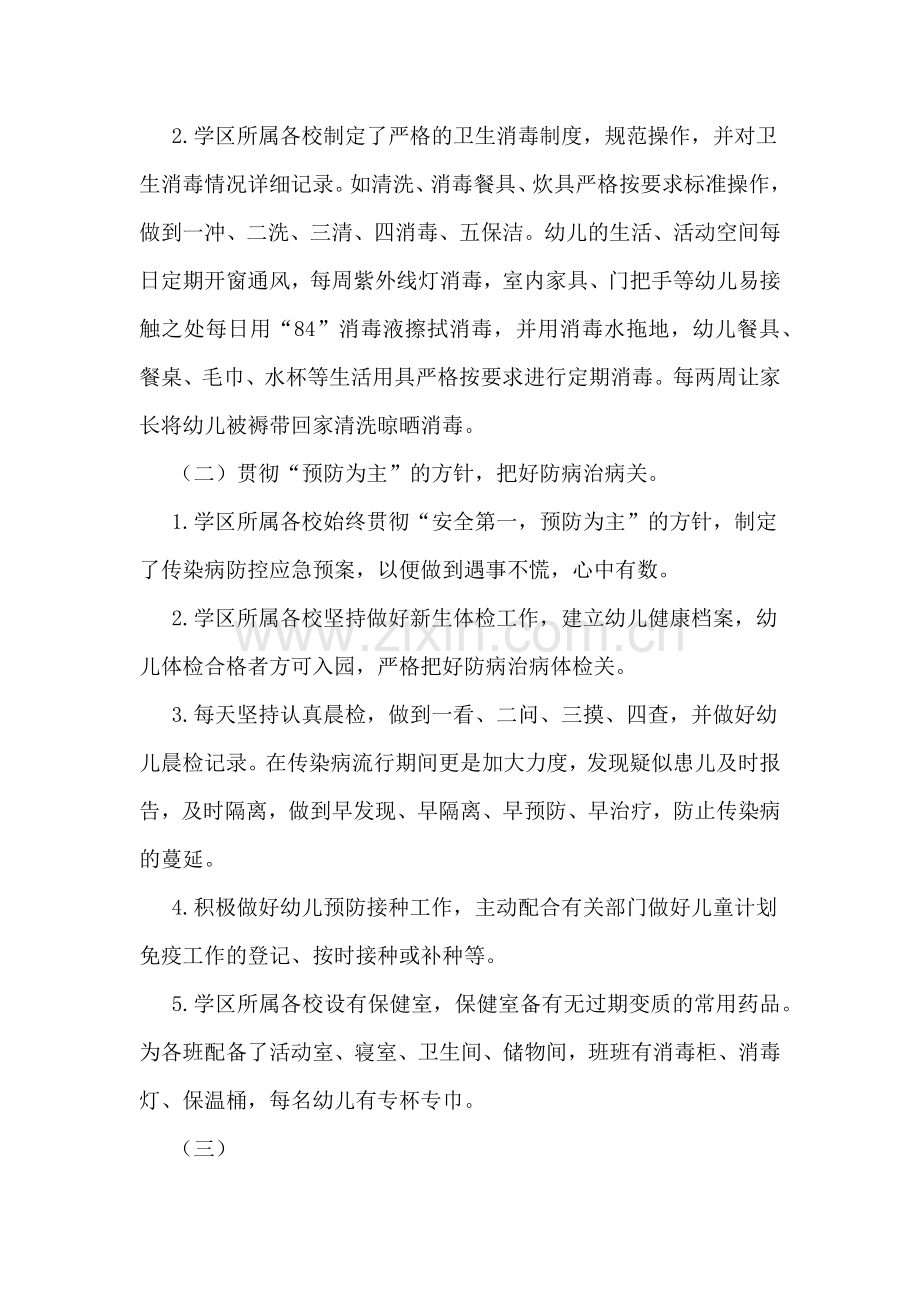 2.学区所属各校制定了严格的卫生消毒制度，规范操作，并对卫生消毒情况详细记录。如清洗、消毒餐具、炊具严格按要求标准操作，做到一冲、二洗、三清、四消毒、五保洁。幼儿的生活、活动空间每日定期开窗通风，每周紫外线灯消毒，室内家具、门把手等幼儿易接触之处每日用“84”消毒液擦拭消毒，并用消毒水拖地，幼儿餐具、餐桌、毛巾、水杯等生活用具严格按要求进行定期消毒。每两周让家长将幼儿被褥带回家清洗晾晒消毒。

（二）贯彻“预防为主”的方针，把好防病治病关。

1.学区所属各校始终贯彻“安全第一，预防为主”的方针，制定了传染病防控应急预案，以便做到遇事不慌，心中有数。

2.学区所属各校坚持做好新生体检工作，建立幼儿健康档案，幼儿体检合格者方可入园，严格把好防病治病体检关。

3.每天坚持认真晨检，做到一看、二问、三摸、四查，并做好幼儿晨检记录。在传染病流行期间更是加大力度，发现疑似患儿及时报告，及时隔离，做到早发现、早隔离、早预防、早治疗，防止传染病的蔓延。

4.积极做好幼儿预防接种工作，主动配合有关部门做好儿童计划免疫工作的登记、按时接种或补种等。

5.学区所属各校设有保健室，保健室备有无过期变质的常用药品。为各班配备了活动室、寝室、卫生间、储物间，班班有消毒柜、消毒灯、保温桶，每名幼儿有专杯专巾。

（三）

www.zixin.com.cn